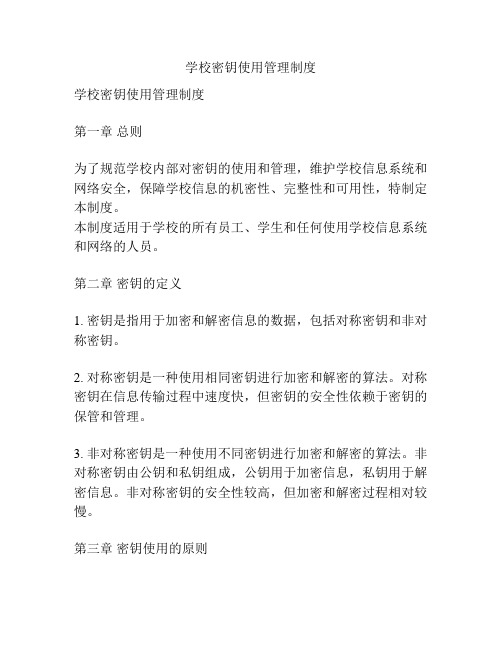 学校密钥使用管理制度

学校密钥使用管理制度

第一章 总则

为了规范学校内部对密钥的使用和管理，维护学校信息系统和网络安全，保障学校信息的机密性、完整性和可用性，特制定本制度。
本制度适用于学校的所有员工、学生和任何使用学校信息系统和网络的人员。

第二章 密钥的定义

1. 密钥是指用于加密和解密信息的数据，包括对称密钥和非对称密钥。

2. 对称密钥是一种使用相同密钥进行加密和解密的算法。对称密钥在信息传输过程中速度快，但密钥的安全性依赖于密钥的保管和管理。

3. 非对称密钥是一种使用不同密钥进行加密和解密的算法。非对称密钥由公钥和私钥组成，公钥用于加密信息，私钥用于解密信息。非对称密钥的安全性较高，但加密和解密过程相对较慢。

第三章 密钥使用的原则